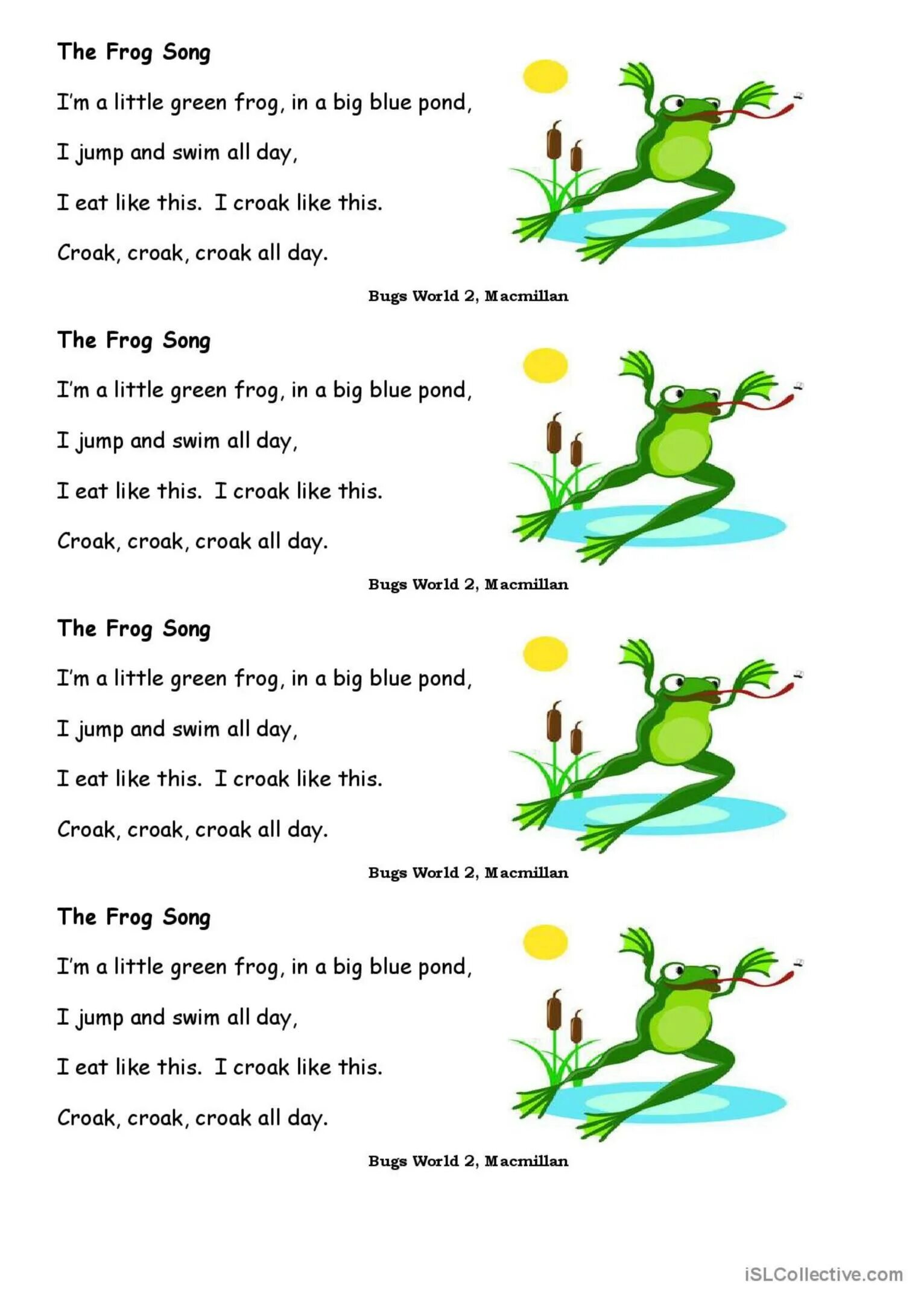 The Frog Song

I'm a little green frog, in a big blue pond,

I jump and swim all day,

I eat like this. I croak like this.

Croak, croak, croak all day.

Bugs World 2, Macmillan

The Frog Song

I'm a little green frog, in a big blue pond,

I jump and swim all day,

I eat like this. I croak like this.

Croak, croak, croak all day.

Bugs World 2, Macmillan

The Frog Song

I'm a little green frog, in a big blue pond,

I jump and swim all day,

I eat like this. I croak like this.

Croak, croak, croak all day.

Bugs World 2, Macmillan

The Frog Song

I'm a little green frog, in a big blue pond,

I jump and swim all day,

I eat like this. I croak like this.

Croak, croak, croak all day.

Bugs World 2, Macmillan

iSLCollective.com